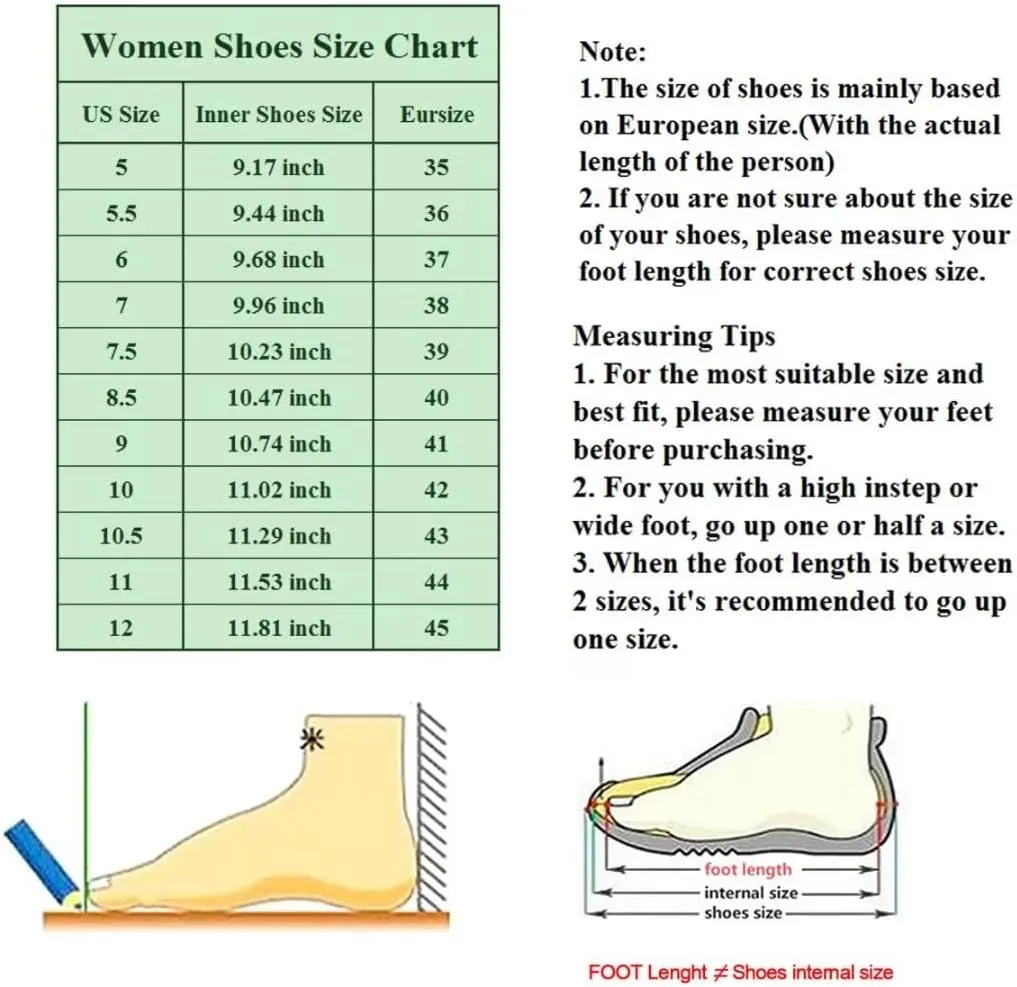 Women Shoes Size Chart

| US Size | Inner Shoes Size | Eursize |
|---|---|---|
| 5 | 9.17 inch | 35 |
| 5.5 | 9.44 inch | 36 |
| 6 | 9.68 inch | 37 |
| 7 | 9.96 inch | 38 |
| 7.5 | 10.23 inch | 39 |
| 8.5 | 10.47 inch | 40 |
| 9 | 10.74 inch | 41 |
| 10 | 11.02 inch | 42 |
| 10.5 | 11.29 inch | 43 |
| 11 | 11.53 inch | 44 |
| 12 | 11.81 inch | 45 |

Note:
1.The size of shoes is mainly based on European size.(With the actual length of the person)
2. If you are not sure about the size of your shoes, please measure your foot length for correct shoes size.

Measuring Tips
1. For the most suitable size and best fit, please measure your feet before purchasing.
2. For you with a high instep or wide foot, go up one or half a size.
3. When the foot length is between 2 sizes, it's recommended to go up one size.

foot length
internal size
shoes size

FOOT Lenght $\neq$ Shoes internal size